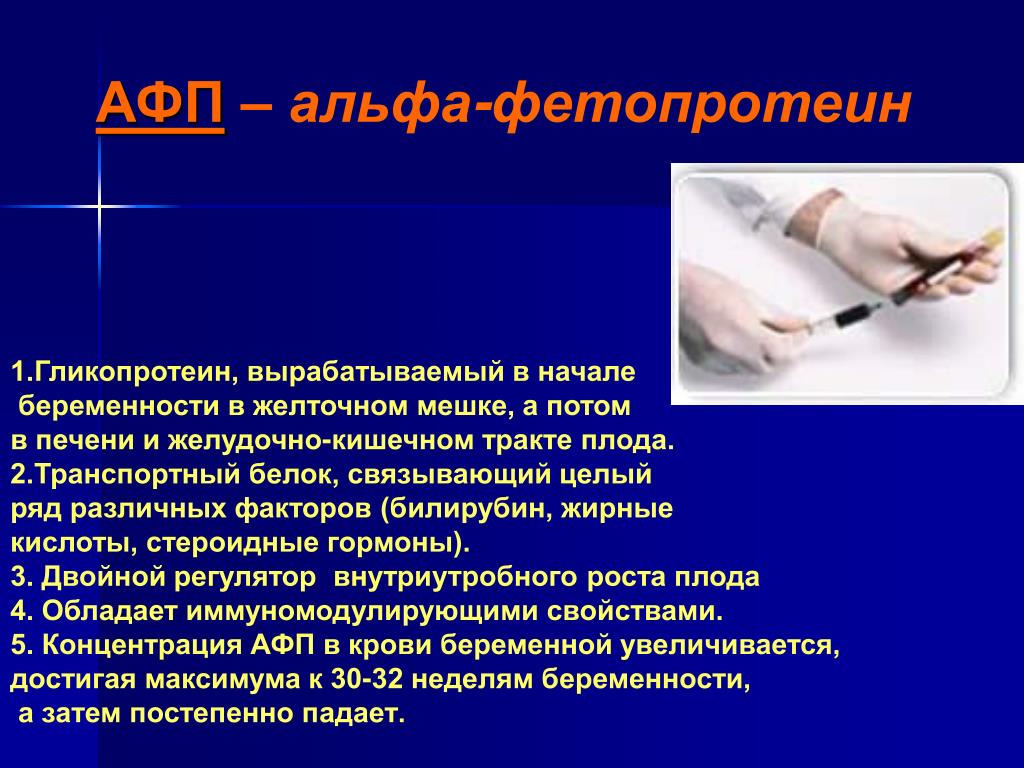 АФП – альфа-фетопротеин

1.Гликопротеин, вырабатываемый в начале беременности в желточном мешке, а потом в печени и желудочно-кишечном тракте плода.
2.Транспортный белок, связывающий целый ряд различных факторов (билирубин, жирные кислоты, стероидные гормоны).
3. Двойной регулятор внутриутробного роста плода
4. Обладает иммуномодулирующими свойствами.
5. Концентрация АФП в крови беременной увеличивается, достигая максимума к 30-32 неделям беременности, а затем постепенно падает.